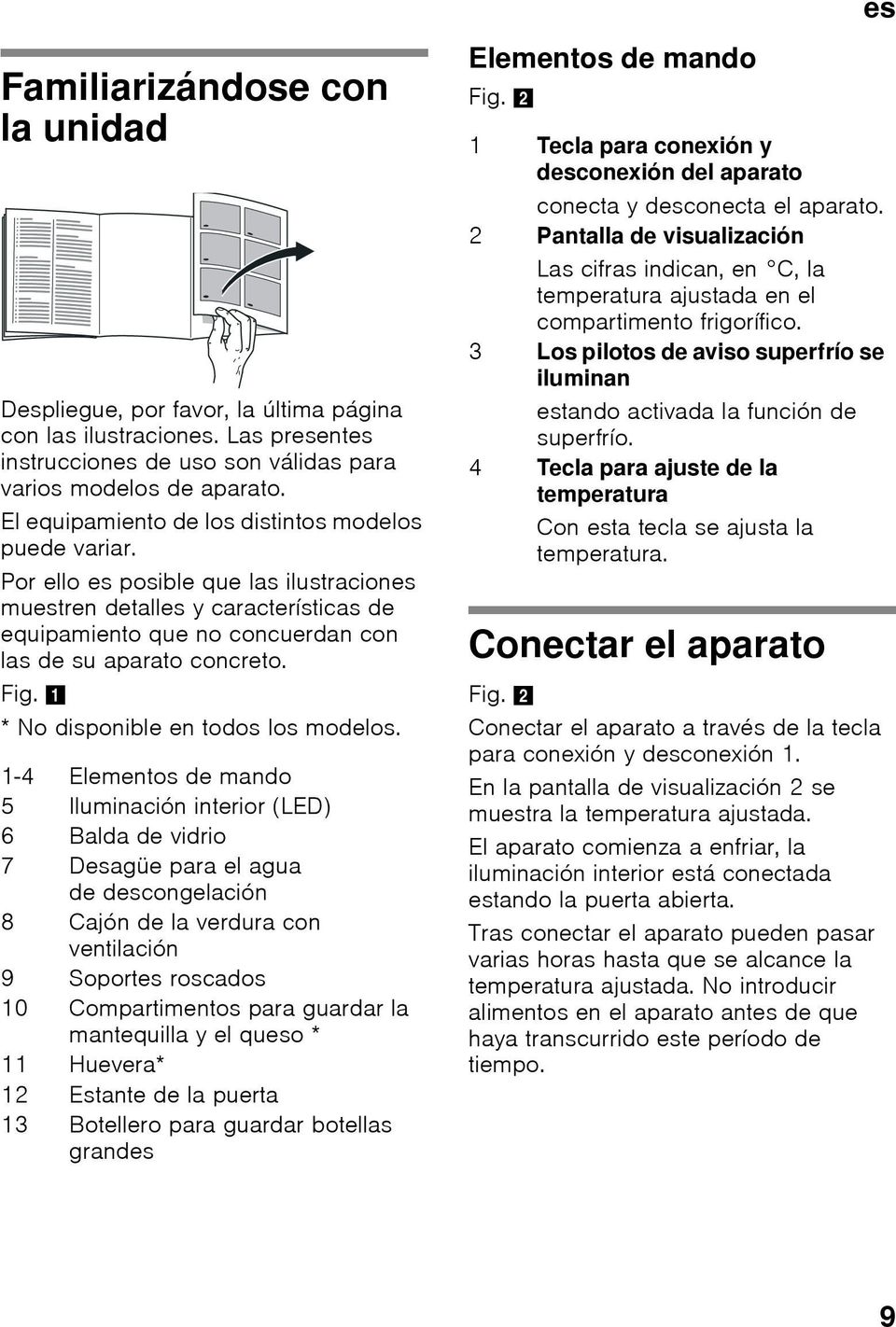 es

Familiarizándose con la unidad

Despliegue, por favor, la última página con las ilustraciones. Las presentes instrucciones de uso son válidas para varios modelos de aparato.

El equipamiento de los distintos modelos puede variar.

Por ello es posible que las ilustraciones muestren detalles y características de equipamiento que no concuerdan con las de su aparato concreto.

Fig. 1

* No disponible en todos los modelos.

1-4 Elementos de mando
5 Iluminación interior (LED)
6 Balda de vidrio
7 Desagüe para el agua de descongelación
8 Cajón de la verdura con ventilación
9 Soportes roscados
10 Compartimentos para guardar la mantequilla y el queso *
11 Huevera*
12 Estante de la puerta
13 Botellero para guardar botellas grandes

Elementos de mando

Fig. 2

1 Tecla para conexión y desconexión del aparato
conecta y desconecta el aparato.
2 Pantalla de visualización
Las cifras indican, en °C, la temperatura ajustada en el compartimento frigorífico.
3 Los pilotos de aviso superfrío se iluminan
estando activada la función de superfrío.
4 Tecla para ajuste de la temperatura
Con esta tecla se ajusta la temperatura.

Conectar el aparato

Fig. 2

Conectar el aparato a través de la tecla para conexión y desconexión 1.

En la pantalla de visualización 2 se muestra la temperatura ajustada.

El aparato comienza a enfriar, la iluminación interior está conectada estando la puerta abierta.

Tras conectar el aparato pueden pasar varias horas hasta que se alcance la temperatura ajustada. No introducir alimentos en el aparato antes de que haya transcurrido este período de tiempo.

9